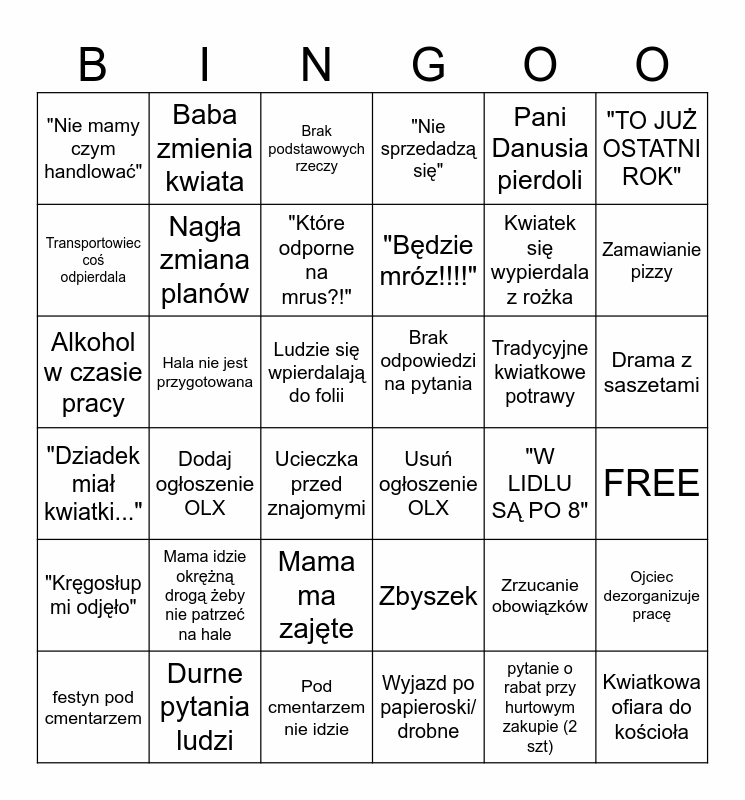 | B | I | N | G | O | O |
|---|---|---|---|---|---|
| "Nie mamy czym handlować" | Baba zmienia kwiata | Brak podstawowych rzeczy | "Nie sprzedadzą się" | Pani Danusia pierdoli | "TO JUŻ OSTATNI ROK" |
| Transportowiec coś odpierdala | Nagła zmiana planów | "Które odporne na mrus?!" | "Będzie mróz!!!!" | Kwiatek się wypierdala z rożka | Zamawianie pizzy |
| Alkohol w czasie pracy | Hala nie jest przygotowana | Ludzie się wpierdalają do folii | Brak odpowiedzi na pytania | Tradycyjne kwiatkowe potrawy | Drama z saszetami |
| "Dziadek miał kwiatki..." | Dodaj ogłoszenie OLX | Ucieczka przed znajomymi | Usuń ogłoszenie OLX | "W LIDLU SĄ PO 8" | FREE |
| "Kręgosłup mi odjęło" | Mama idzie okrężną drogą żeby nie patrzeć na hale | Mama ma zajęte | Zbyszek | Zrzucanie obowiązków | Ojciec dezorganizuje pracę |
| festyn pod cmentarzem | Durne pytania ludzi | Pod cmentarzem nie idzie | Wyjazd po papieroski/ drobne | pytanie o rabat przy hurtowym zakupie (2 szt) | Kwiatkowa ofiara do kościoła |